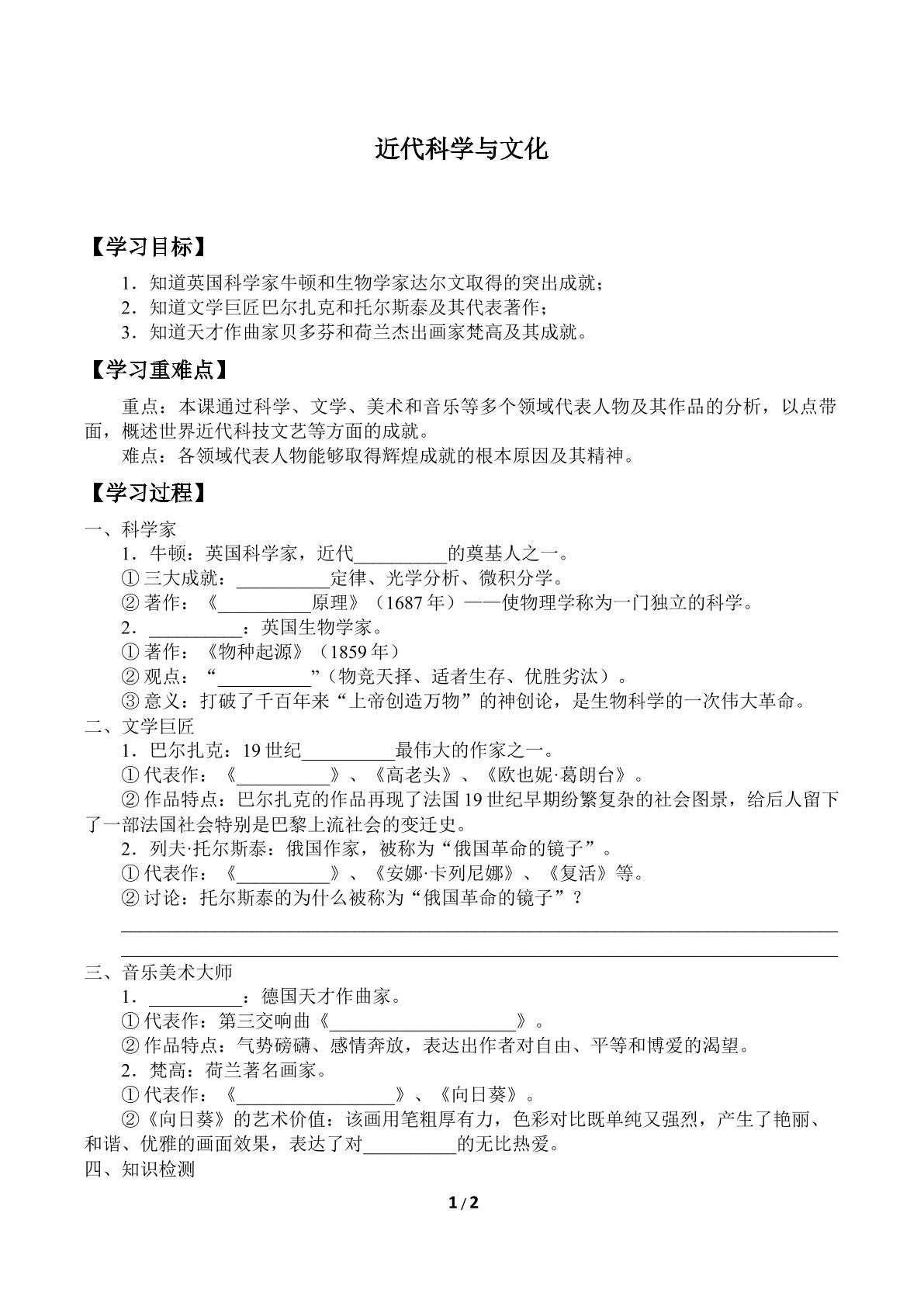 近代科学与文化

【学习目标】

1．知道英国科学家牛顿和生物学家达尔文取得的突出成就；

2．知道文学巨匠巴尔扎克和托尔斯泰及其代表著作；

3．知道天才作曲家贝多芬和荷兰杰出画家梵高及其成就。

【学习重难点】

重点：本课通过科学、文学、美术和音乐等多个领域代表人物及其作品的分析，以点带面，概述世界近代科技文艺等方面的成就。

难点：各领域代表人物能够取得辉煌成就的根本原因及其精神。

【学习过程】

一、科学家

1．牛顿：英国科学家，近代____的奠基人之一。

①三大成就：____定律、光学分析、微积分学。

②著作：《____原理》（1687年）——使物理学称为一门独立的科学。

2．____：英国生物学家。

①著作：《物种起源》（1859年）

②观点：“____”（物竞天择、适者生存、优胜劣汰）。

③意义：打破了千百年来“上帝创造万物”的神创论，是生物科学的一次伟大革命。

二、文学巨匠

1．巴尔扎克：19世纪____最伟大的作家之一。

①代表作：《____》、《高老头》、《欧也妮·葛朗台》。

②作品特点：巴尔扎克的作品再现了法国19世纪早期纷繁复杂的社会图景，给后人留下了一部法国社会特别是巴黎上流社会的变迁史。

2．列夫·托尔斯泰：俄国作家，被称为“俄国革命的镜子”。

①代表作：《____》、《安娜·卡列尼娜》、《复活》等。

②讨论：托尔斯泰的为什么被称为“俄国革命的镜子”？

____

____

三、音乐美术大师

1．____：德国天才作曲家。

①代表作：第三交响曲《____》。

②作品特点：气势磅礴、感情奔放，表达出作者对自由、平等和博爱的渴望。

2．梵高：荷兰著名画家。

①代表作：《____》、《向日葵》。

②《向日葵》的艺术价值：该画用笔粗厚有力，色彩对比既单纯又强烈，产生了艳丽、和谐、优雅的画面效果，表达了对____的无比热爱。

四、知识检测

1/2